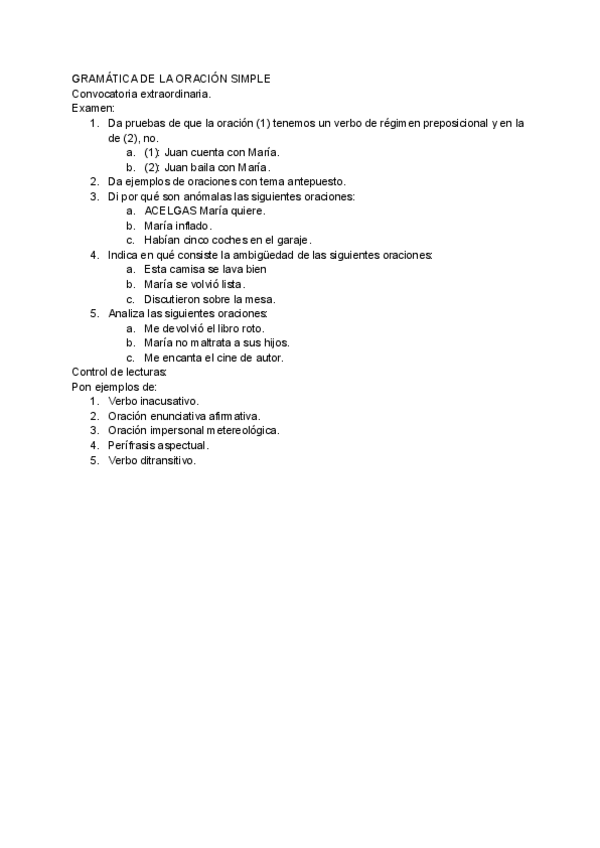 GRAMÁTICA DE LA ORACIÓN SIMPLE
Convocatoria extraordinaria.
Examen:
1. Da pruebas de que la oración (1) tenemos un verbo de régimen preposicional y en la de (2), no.
a. (1): Juan cuenta con María.
b. (2): Juan baila con María.
2. Da ejemplos de oraciones con tema antepuesto.
3. Di por qué son anómalas las siguientes oraciones:
a. ACELGAS María quiere.
b. María inflado.
c. Habían cinco coches en el garaje.
4. Indica en qué consiste la ambigüedad de las siguientes oraciones:
a. Esta camisa se lava bien
b. María se volvió lista.
c. Discutieron sobre la mesa.
5. Analiza las siguientes oraciones:
a. Me devolvió el libro roto.
b. María no maltrata a sus hijos.
c. Me encanta el cine de autor.
Control de lecturas:
Pon ejemplos de:
1. Verbo inacusativo.
2. Oración enunciativa afirmativa.
3. Oración impersonal metereológica.
4. Perífrasis aspectual.
5. Verbo ditransitivo.